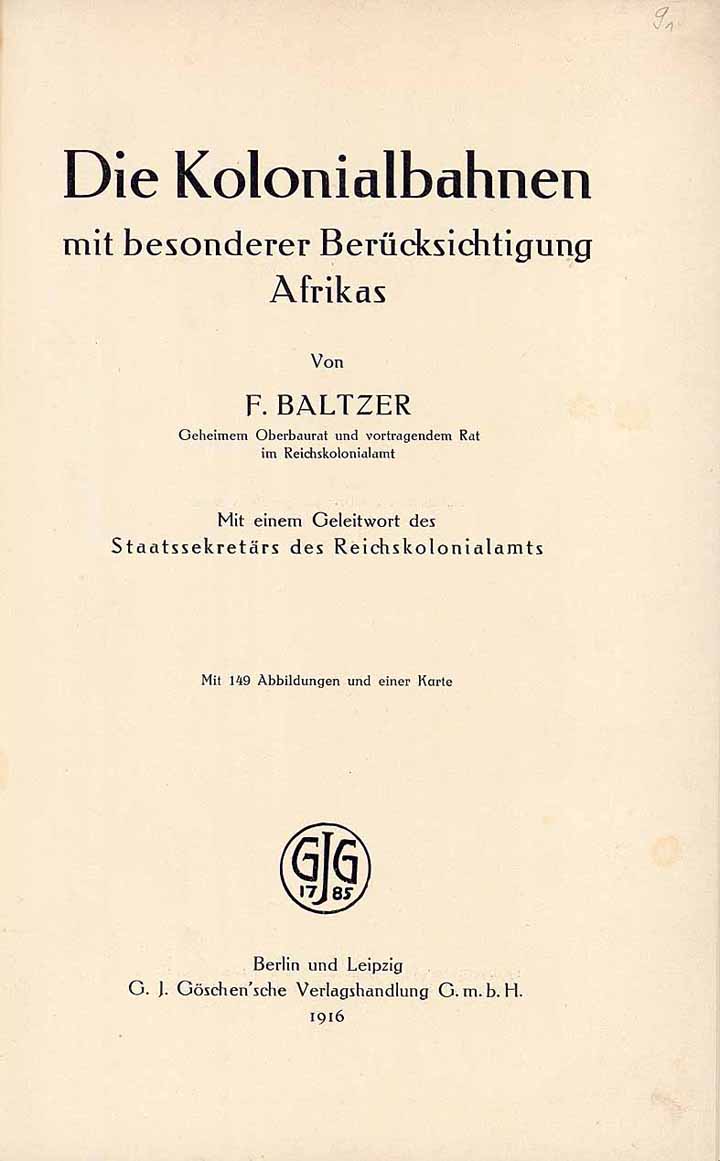 9₁

Die Kolonialbahnen
mit besonderer Berücksichtigung Afrikas

Von

F. BALTZER
Geheimem Oberbaurat und vortragendem Rat im Reichskolonialamt

Mit einem Geleitwort des
Staatssekretärs des Reichskolonialamts

Mit 149 Abbildungen und einer Karte

GJG
17 85

Berlin und Leipzig
G. J. Göschen'sche Verlagshandlung G. m. b. H.
1916